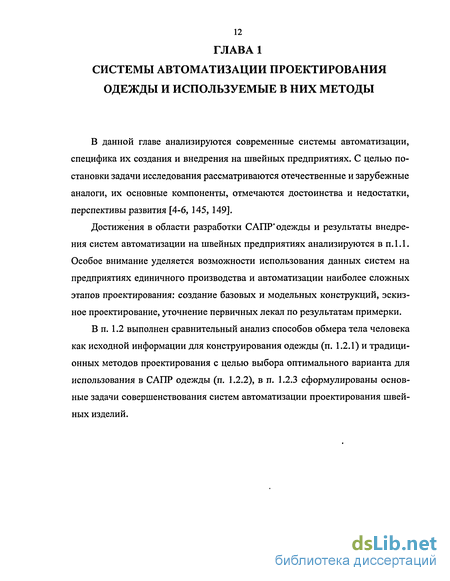 12

ГЛАВА 1

СИСТЕМЫ АВТОМАТИЗАЦИИ ПРОЕКТИРОВАНИЯ ОДЕЖДЫ И ИСПОЛЬЗУЕМЫЕ В НИХ МЕТОДЫ

В данной главе анализируются современные системы автоматизации, специфика их создания и внедрения на швейных предприятиях. С целью постановки задачи исследования рассматриваются отечественные и зарубежные аналоги, их основные компоненты, отмечаются достоинства и недостатки, перспективы развития [4-6, 145, 149].

Достижения в области разработки САПР одежды и результаты внедрения систем автоматизации на швейных предприятиях анализируются в п.1.1. Особое внимание уделяется возможности использования данных систем на предприятиях единичного производства и автоматизации наиболее сложных этапов проектирования: создание базовых и модельных конструкций, эскизное проектирование, уточнение первичных лекал по результатам примерки.

В п. 1.2 выполнен сравнительный анализ способов обмера тела человека как исходной информации для конструирования одежды (п. 1.2.1) и традиционных методов проектирования с целью выбора оптимального варианта для использования в САПР одежды (п. 1.2.2), в п. 1.2.3 сформулированы основные задачи совершенствования систем автоматизации проектирования швейных изделий.

dsLib.net
библиотека диссертаций